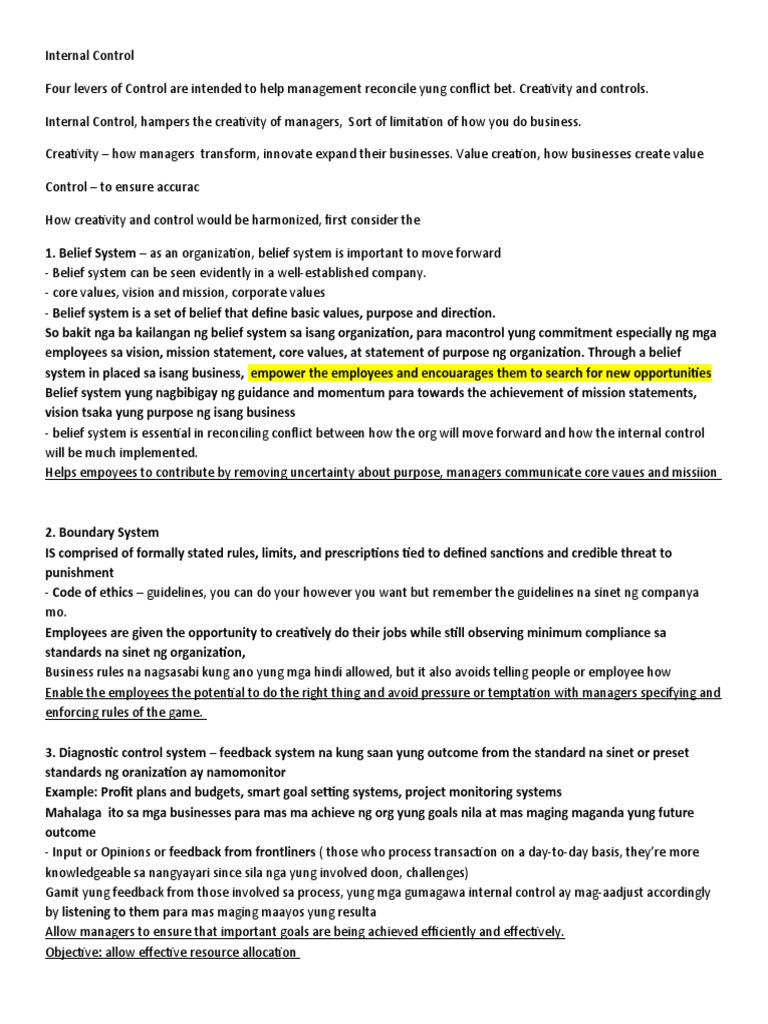 Internal Control

Four levers of Control are intended to help management reconcile yung conflict bet. Creativity and controls.

Internal Control, hampers the creativity of managers, Sort of limitation of how you do business.

Creativity – how managers transform, innovate expand their businesses. Value creation, how businesses create value

Control – to ensure accurac

How creativity and control would be harmonized, first consider the

1. Belief System – as an organization, belief system is important to move forward
- Belief system can be seen evidently in a well-established company.
- core values, vision and mission, corporate values
- Belief system is a set of belief that define basic values, purpose and direction.
So bakit nga ba kailangan ng belief system sa isang organization, para macontrol yung commitment especially ng mga employees sa vision, mission statement, core values, at statement of purpose ng organization. Through a belief system in placed sa isang business, empower the employees and encouarages them to search for new opportunities
Belief system yung nagbibigay ng guidance and momentum para towards the achievement of mission statements, vision tsaka yung purpose ng isang business
- belief system is essential in reconciling conflict between how the org will move forward and how the internal control will be much implemented.
Helps empoyees to contribute by removing uncertainty about purpose, managers communicate core vaues and missiion

2. Boundary System
IS comprised of formally stated rules, limits, and prescriptions tied to defined sanctions and credible threat to punishment
- Code of ethics – guidelines, you can do your however you want but remember the guidelines na sinet ng companya mo.
Employees are given the opportunity to creatively do their jobs while still observing minimum compliance sa standards na sinet ng organization,
Business rules na nagsasabi kung ano yung mga hindi allowed, but it also avoids telling people or employee how
Enable the employees the potential to do the right thing and avoid pressure or temptation with managers specifying and enforcing rules of the game.

3. Diagnostic control system – feedback system na kung saan yung outcome from the standard na sinet or preset standards ng oranization ay namomonitor
Example: Profit plans and budgets, smart goal setting systems, project monitoring systems
Mahalaga ito sa mga businesses para mas ma achieve ng org yung goals nila at mas maging maganda yung future outcome
- Input or Opinions or feedback from frontliners ( those who process transaction on a day-to-day basis, they're more knowledgeable sa nangyayari since sila nga yung involved doon, challenges)
Gamit yung feedback from those involved sa process, yung mga gumagawa internal control ay mag-aadjust accordingly by listening to them para mas maging maayos yung resulta
Allow managers to ensure that important goals are being achieved efficiently and effectively.
Objective: allow effective resource allocation